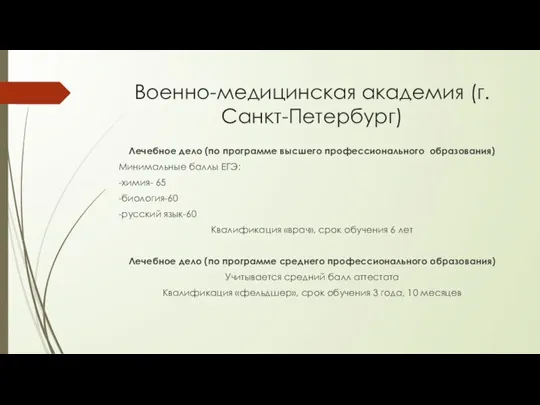 Военно-медицинская академия (г. Санкт-Петербург)

Лечебное дело (по программе высшего профессионального образования)

Минимальные баллы ЕГЭ:
-химия- 65
-биология-60
-русский язык-60

Квалификация «врач», срок обучения 6 лет

Лечебное дело (по программе среднего профессионального образования)

Учитывается средний балл аттестата

Квалификация «фельдшер», срок обучения 3 года, 10 месяцев